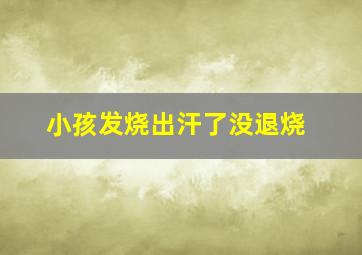 小孩发烧出汗了没退烧